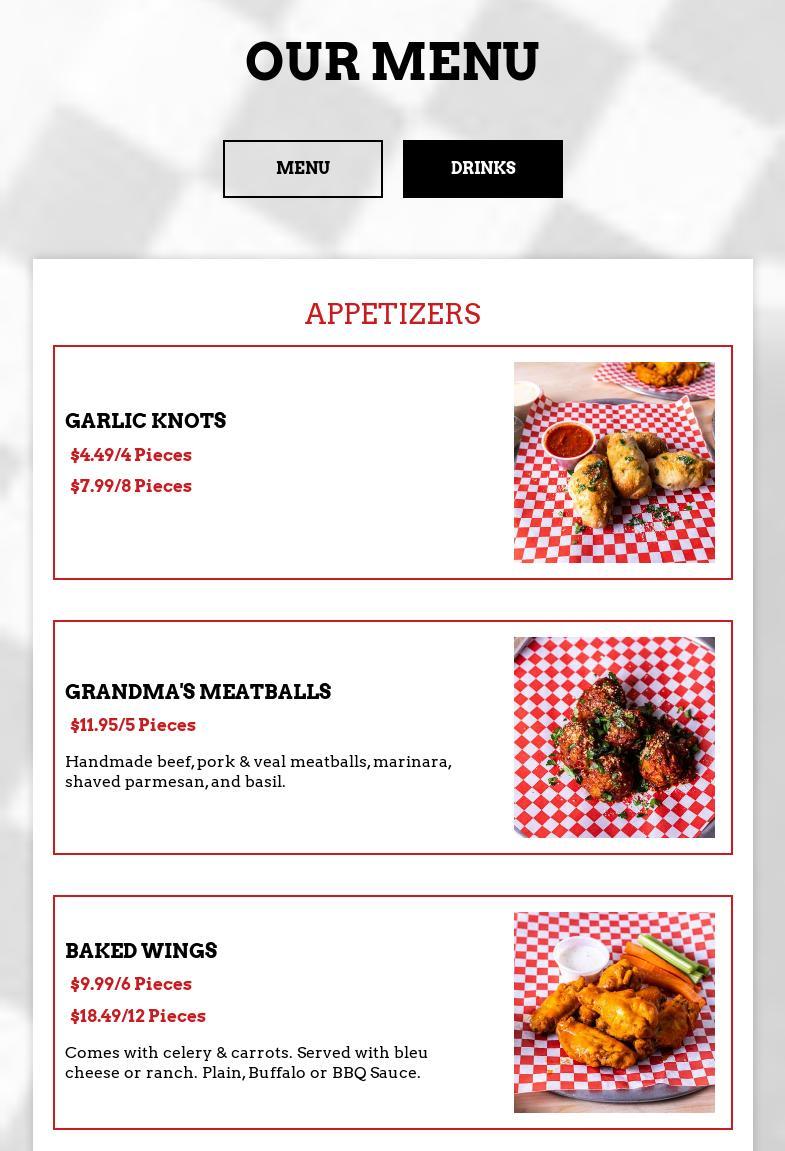 OUR MENU

MENU

DRINKS

APPETIZERS

GARLIC KNOTS

$4.49/4 Pieces

$7.99/8 Pieces

GRANDMA'S MEATBALLS

$11.95/5 Pieces

Handmade beef, pork & veal meatballs, marinara, shaved parmesan, and basil.

BAKED WINGS

$9.99/6 Pieces

$18.49/12 Pieces

Comes with celery & carrots. Served with bleu cheese or ranch. Plain, Buffalo or BBQ Sauce.